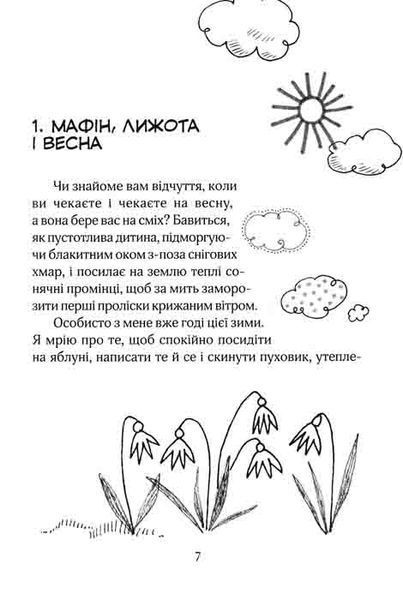 1. МАФІН, ЛИЖОТА І ВЕСНА

Чи знайоме вам відчуття, коли ви чекаєте і чекаєте на весну, а вона бере вас на сміх? Бавиться, як пустотлива дитина, підморгуючи блакитним оком з-поза снігових хмар, і посилає на землю теплі сонячні промінці, щоб за мить заморозити перші проліски крижаним вітром.

Особисто з мене вже годі цієї зими. Я мрію про те, щоб спокійно посидіти на яблуні, написати те й се і скинути пуховик, утепле-

7